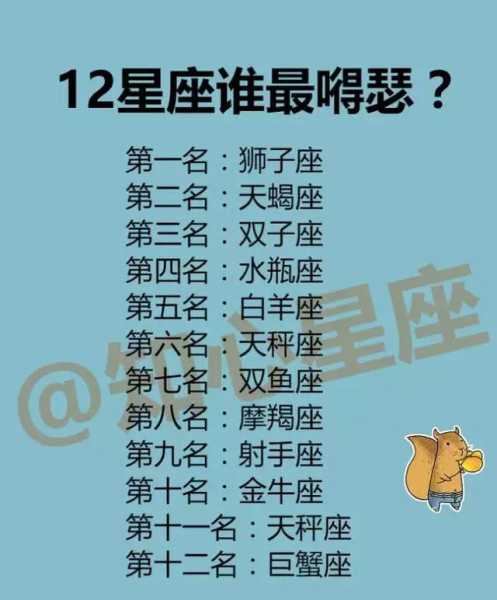 12星座谁最嘚瑟？

第一名：狮子座
第二名：天蝎座
第三名：双子座
第四名：水瓶座
第五名：白羊座
第六名：天秤座
第七名：双鱼座
第八名：摩羯座
第九名：射手座
第十名：金牛座
第十一名：天秤座
第十二名：巨蟹座

@知心星座